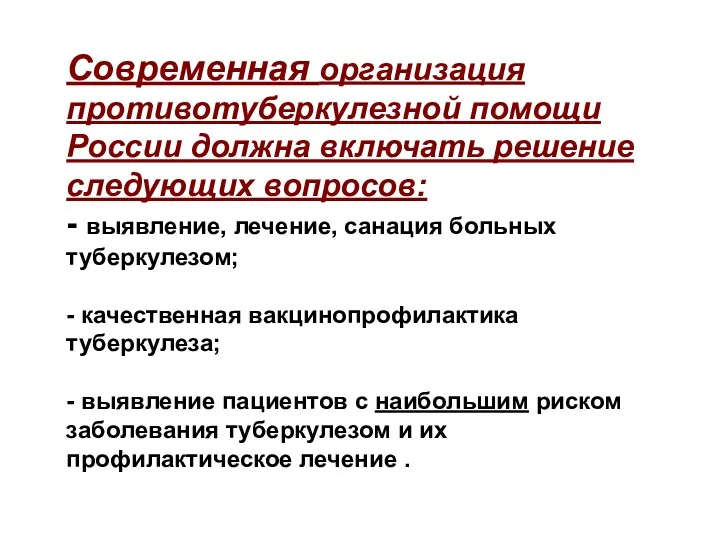 Современная организация противотуберкулезной помощи России должна включать решение следующих вопросов:

- выявление, лечение, санация больных туберкулезом;

- качественная вакцинопрофилактика туберкулеза;

- выявление пациентов с наибольшим риском заболевания туберкулезом и их профилактическое лечение .